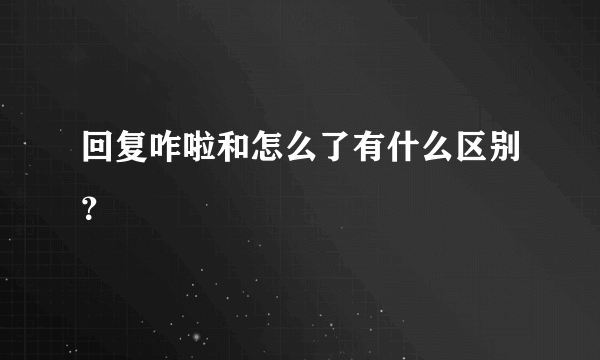 回复咋啦和怎么了有什么区别?